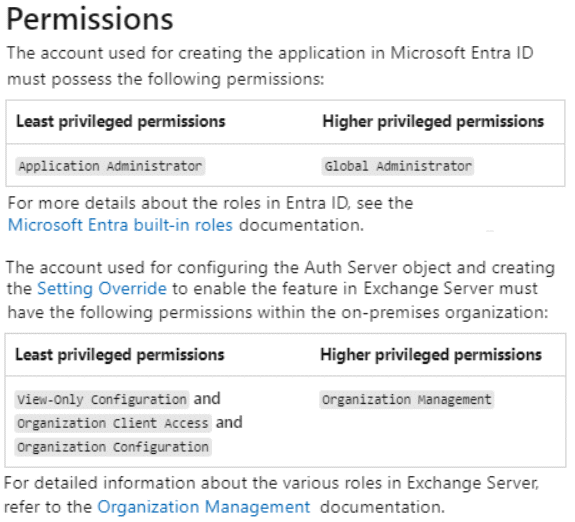 Permissions

The account used for creating the application in Microsoft Entra ID must possess the following permissions:

| Least privileged permissions | Higher privileged permissions |
|---|---|
| Application Administrator | Global Administrator |

For more details about the roles in Entra ID, see the Microsoft Entra built-in roles documentation.

The account used for configuring the Auth Server object and creating the Setting Override to enable the feature in Exchange Server must have the following permissions within the on-premises organization:

| Least privileged permissions | Higher privileged permissions |
|---|---|
| View-Only Configuration and Organization Client Access and Organization Configuration | Organization Management |

For detailed information about the various roles in Exchange Server, refer to the Organization Management documentation.